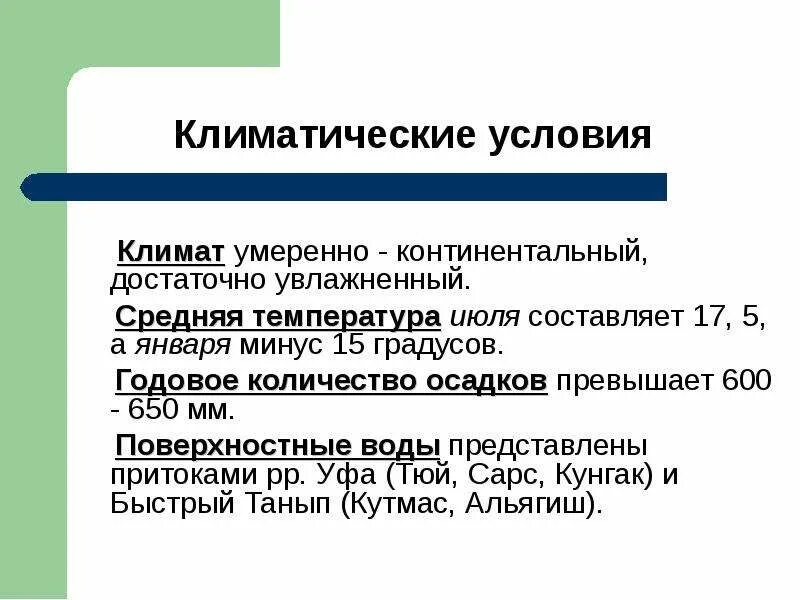 Климатические условия

Климат умеренно - континентальный, достаточно увлажненный.

Средняя температура июля составляет 17, 5, а января минус 15 градусов.

Годовое количество осадков превышает 600 - 650 мм.

Поверхностные воды представлены притоками рр. Уфа (Тюй, Сарс, Кунгак) и Быстрый Танып (Кутмас, Альягиш).